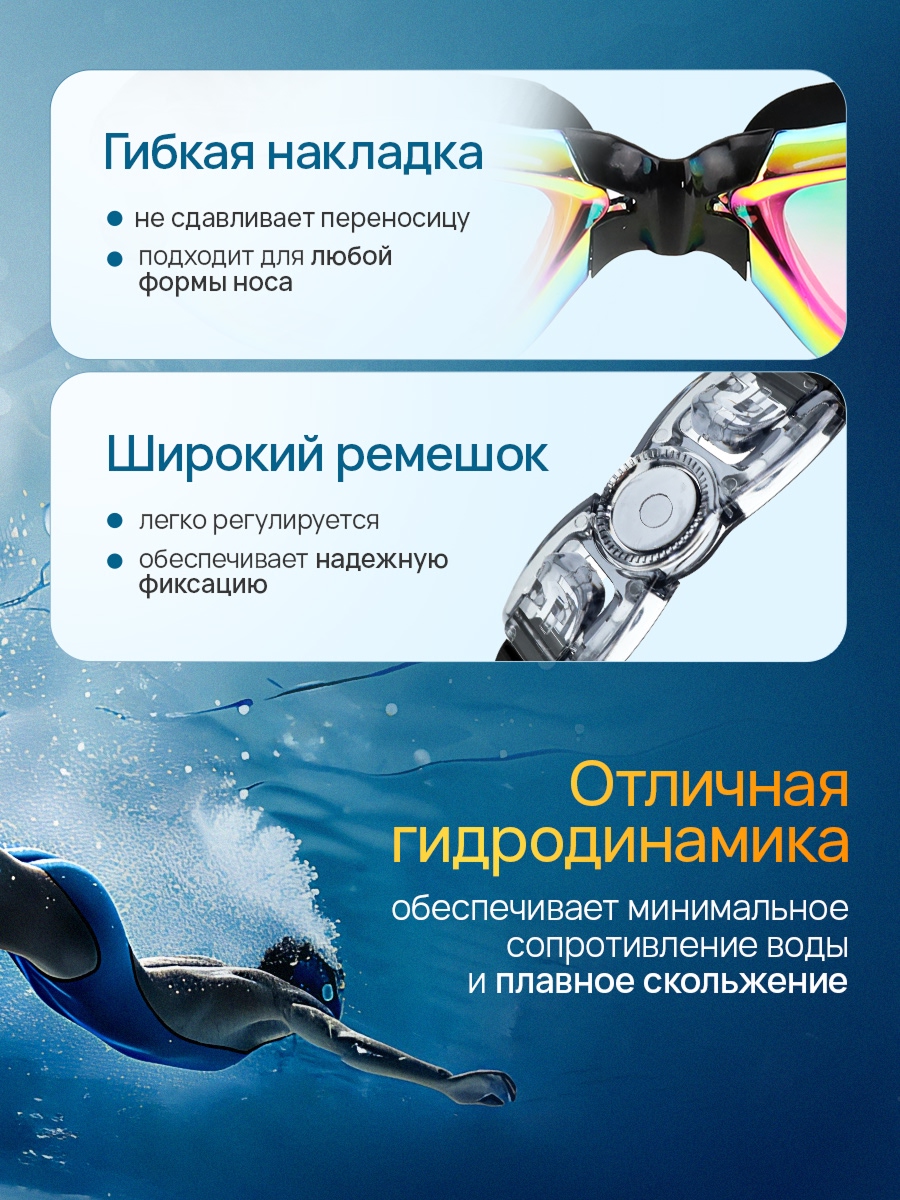 Гибкая накладка

• не сдавливает переносицу
• подходит для любой формы носа

Широкий ремешок

• легко регулируется
• обеспечивает надежную фиксацию

Отличная гидродинамика

обеспечивает минимальное сопротивление воды и плавное скольжение